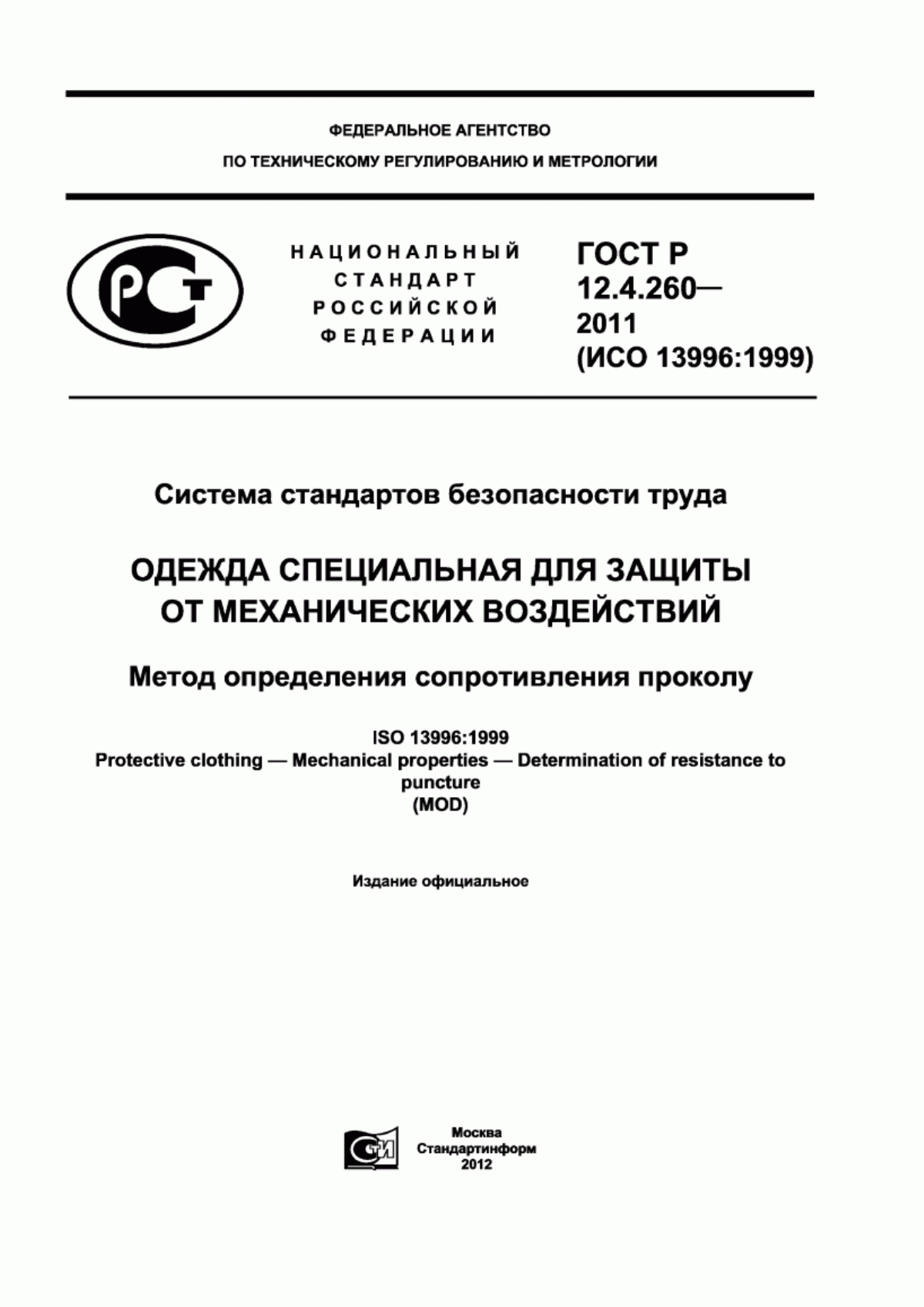 ФЕДЕРАЛЬНОЕ АГЕНТСТВО
ПО ТЕХНИЧЕСКОМУ РЕГУЛИРОВАНИЮ И МЕТРОЛОГИИ

РСТ

НАЦИОНАЛЬНЫЙ
СТАНДАРТ
РОССИЙСКОЙ
ФЕДЕРАЦИИ

ГОСТ Р
12.4.260—
2011
(ИСО 13996:1999)

Система стандартов безопасности труда

ОДЕЖДА СПЕЦИАЛЬНАЯ ДЛЯ ЗАЩИТЫ
ОТ МЕХАНИЧЕСКИХ ВОЗДЕЙСТВИЙ

Метод определения сопротивления проколу

ISO 13996:1999
Protective clothing — Mechanical properties — Determination of resistance to puncture
(MOD)

Издание официальное

СТИ

Москва
Стандартинформ
2012